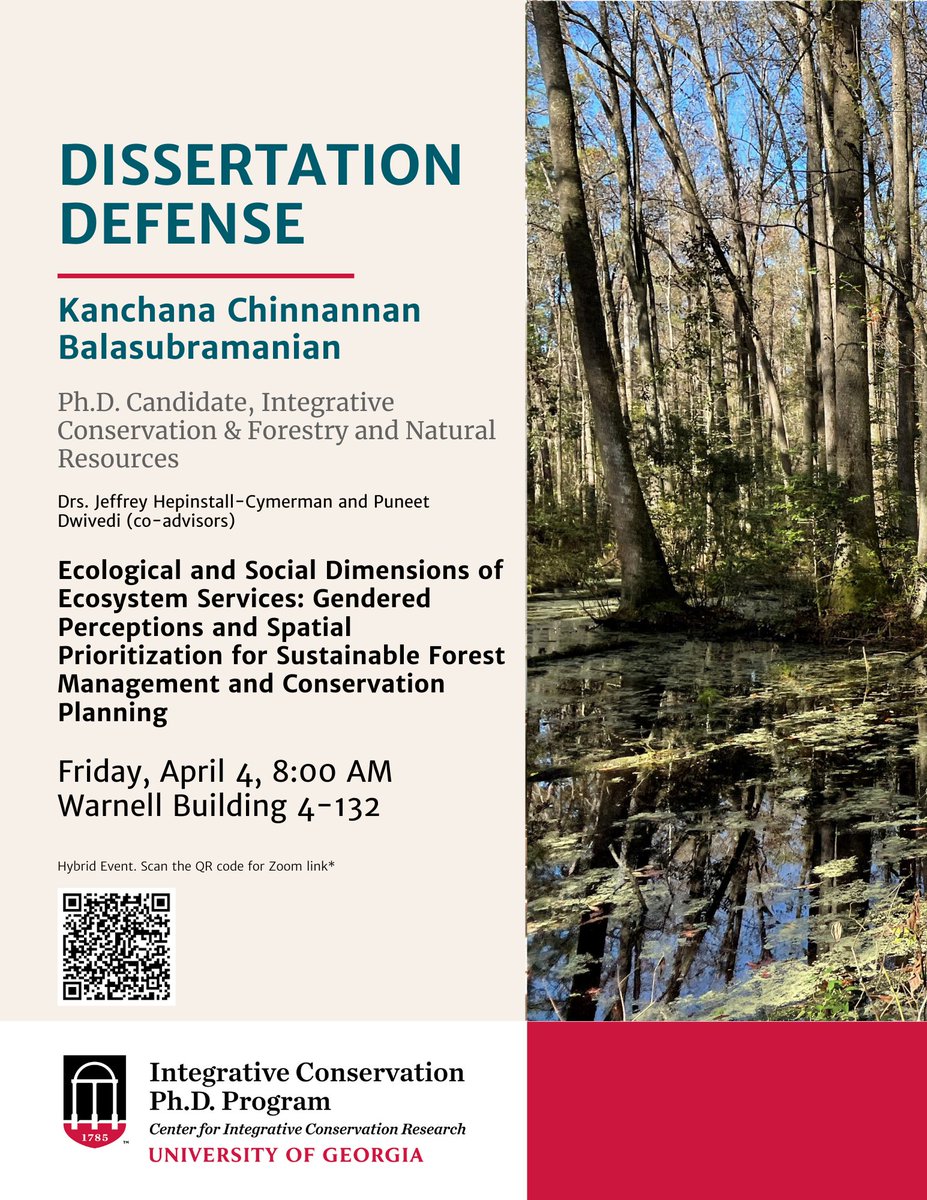 DISSERTATION DEFENSE

Kanchana Chinnannan Balasubramanian

Ph.D. Candidate, Integrative Conservation & Forestry and Natural Resources

Drs. Jeffrey Hepinstall-Cymerman and Puneet Dwivedi (co-advisors)

Ecological and Social Dimensions of Ecosystem Services: Gendered Perceptions and Spatial Prioritization for Sustainable Forest Management and Conservation Planning

Friday, April 4, 8:00 AM
Warnell Building 4-132

Hybrid Event. Scan the QR code for Zoom link*

1785

Integrative Conservation
Ph.D. Program
Center for Integrative Conservation Research
UNIVERSITY OF GEORGIA